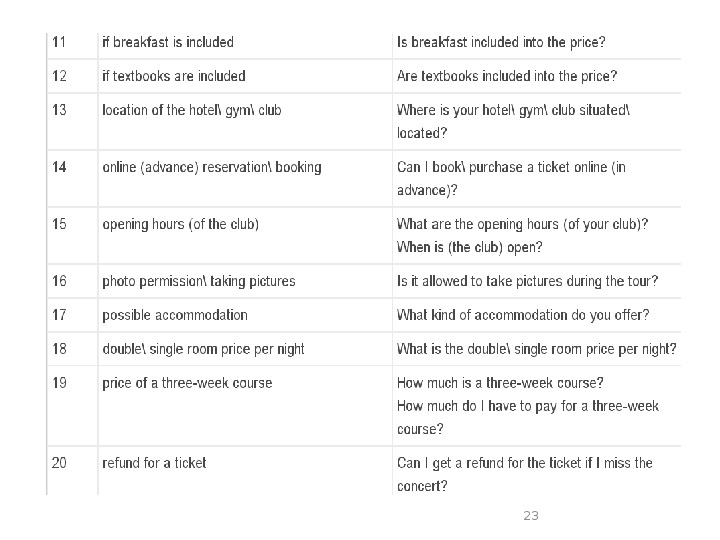 | 11 | if breakfast is included | Is breakfast included into the price? |
|---|---|---|
| 12 | if textbooks are included | Are textbooks included into the price? |
| 13 | location of the hotel\ gym\ club | Where is your hotel\ gym\ club situated\ located? |
| 14 | online (advance) reservation\ booking | Can I book\ purchase a ticket online (in advance)? |
| 15 | opening hours (of the club) | What are the opening hours (of your club)? When is (the club) open? |
| 16 | photo permission\ taking pictures | Is it allowed to take pictures during the tour? |
| 17 | possible accommodation | What kind of accommodation do you offer? |
| 18 | double\ single room price per night | What is the double\ single room price per night? |
| 19 | price of a three-week course | How much is a three-week course? How much do I have to pay for a three-week course? |
| 20 | refund for a ticket | Can I get a refund for the ticket if I miss the concert? |

23